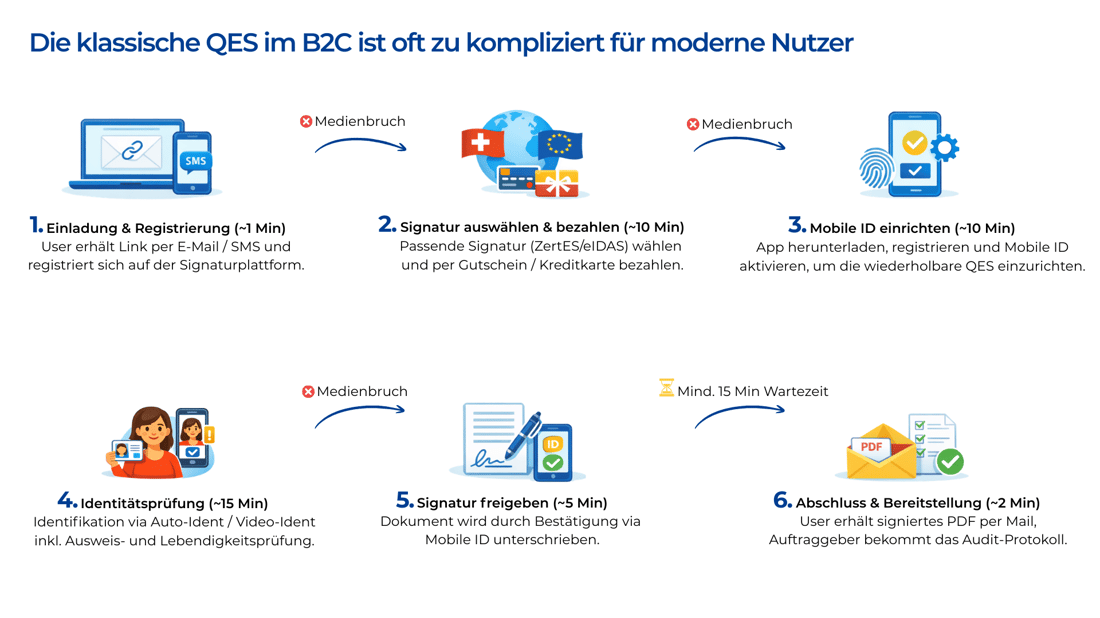 Die klassische QES im B2C ist oft zu kompliziert für moderne Nutzer

SMS

Medienbruch

Medienbruch

1. Einladung & Registrierung (~1 Min)
User erhält Link per E-Mail / SMS und registriert sich auf der Signaturplattform.

2. Signatur auswählen & bezahlen (~10 Min)
Passende Signatur (ZertES/eIDAS) wählen und per Gutschein / Kreditkarte bezahlen.

3. Mobile ID einrichten (~10 Min)
App herunterladen, registrieren und Mobile ID aktivieren, um die wiederholbare QES einzurichten.

Medienbruch

Mind. 15 Min Wartezeit

ID

PDF

4. Identitätsprüfung (~15 Min)
Identifikation via Auto-Ident / Video-Ident inkl. Ausweis- und Lebendigkeitsprüfung.

5. Signatur freigeben (~5 Min)
Dokument wird durch Bestätigung via Mobile ID unterschrieben.

6. Abschluss & Bereitstellung (~2 Min)
User erhält signiertes PDF per Mail, Auftraggeber bekommt das Audit-Protokoll.